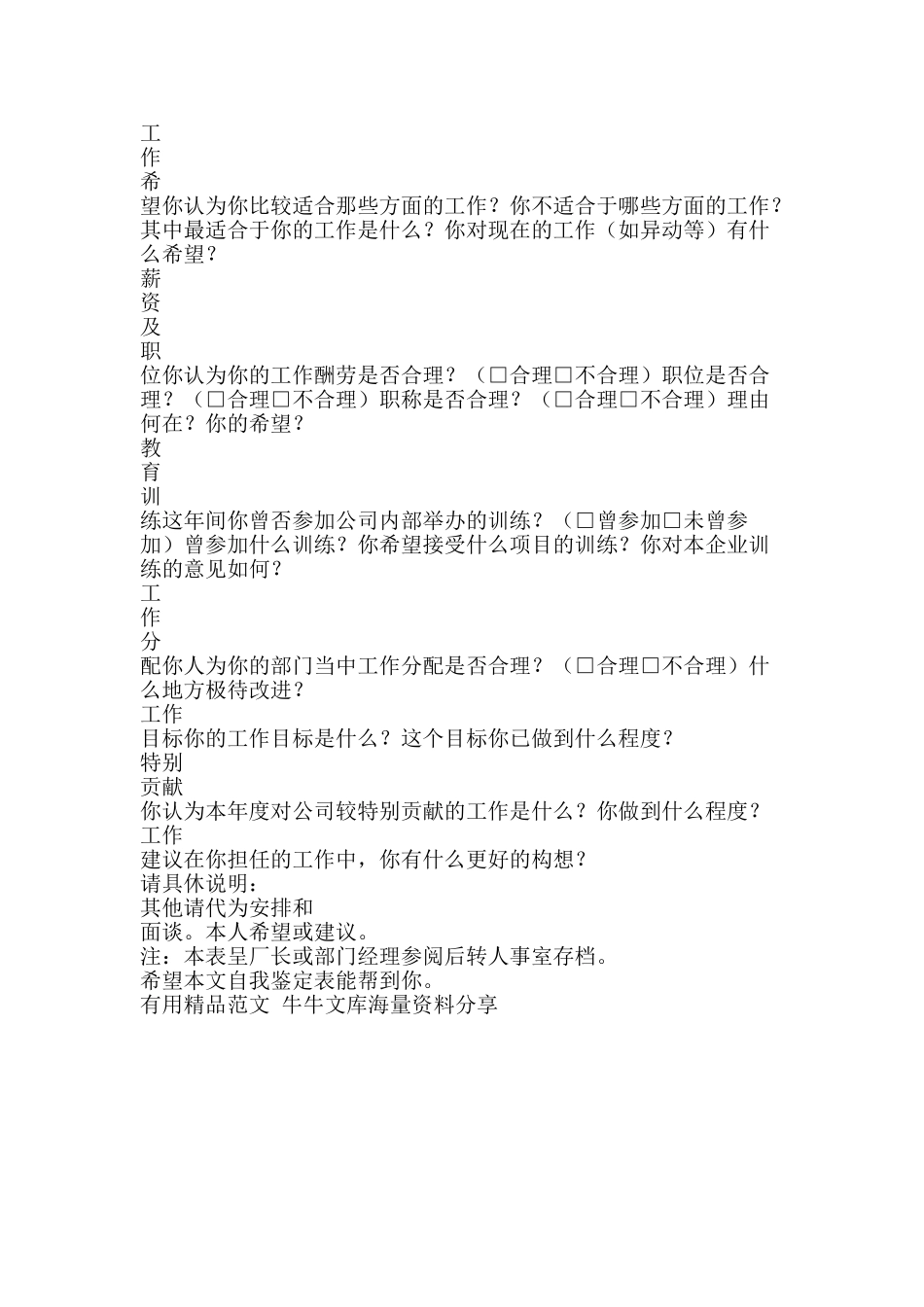 工
作
希
望你认为你比较适合那些方面的工作？你不适合于哪些方面的工作？其中最适合于你的工作是什么？你对现在的工作（如异动等）有什么希望？
薪
资
及
职
位你认为你的工作酬劳是否合理？（□合理□不合理）职位是否合理？（□合理□不合理）职称是否合理？（□合理□不合理）理由何在？你的希望？
教
育
训
练这年间你曾否参加公司内部举办的训练？（□曾参加□未曾参加）曾参加什么训练？你希望接受什么项目的训练？你对本企业训练的意见如何？
工
作
分
配你人为你的部门当中工作分配是否合理？（□合理□不合理）什么地方极待改进？
工作
目标你的工作目标是什么？这个目标你已做到什么程度？
特别
贡献
你认为本年度对公司较特别贡献的工作是什么？你做到什么程度？
工作
建议在你担任的工作中，你有什么更好的构想？
请具休说明：
其他请代为安排和
面谈。本人希望或建议。
注：本表呈厂长或部门经理参阅后转人事室存档。
希望本文自我鉴定表能帮到你。
有用精品范文 牛牛文库海量资料分享